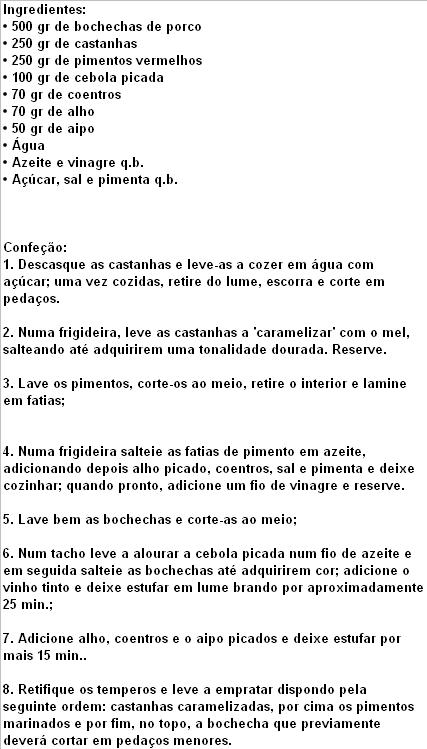 Ingredientes:
• 500 gr de bochechas de porco
• 250 gr de castanhas
• 250 gr de pimentos vermelhos
• 100 gr de cebola picada
• 70 gr de coentros
• 70 gr de alho
• 50 gr de aipo
• Água
• Azeite e vinagre q.b.
• Açúcar, sal e pimenta q.b.

Confeção:
1. Descasque as castanhas e leve-as a cozer em água com açúcar; uma vez cozidas, retire do lume, escorra e corte em pedaços.

2. Numa frigideira, leve as castanhas a 'caramelizar' com o mel, salteando até adquirirem uma tonalidade dourada. Reserve.

3. Lave os pimentos, corte-os ao meio, retire o interior e lamine em fatias;

4. Numa frigideira salteie as fatias de pimento em azeite, adicionando depois alho picado, coentros, sal e pimenta e deixe cozinhar; quando pronto, adicione um fio de vinagre e reserve.

5. Lave bem as bochechas e corte-as ao meio;

6. Num tacho leve a alourar a cebola picada num fio de azeite e em seguida salteie as bochechas até adquirirem cor; adicione o vinho tinto e deixe estufar em lume brando por aproximadamente 25 min.;

7. Adicione alho, coentros e o aipo picados e deixe estufar por mais 15 min..

8. Retifique os temperos e leve a empratar dispondo pela seguinte ordem: castanhas caramelizadas, por cima os pimentos marinados e por fim, no topo, a bochecha que previamente deverá cortar em pedaços menores.